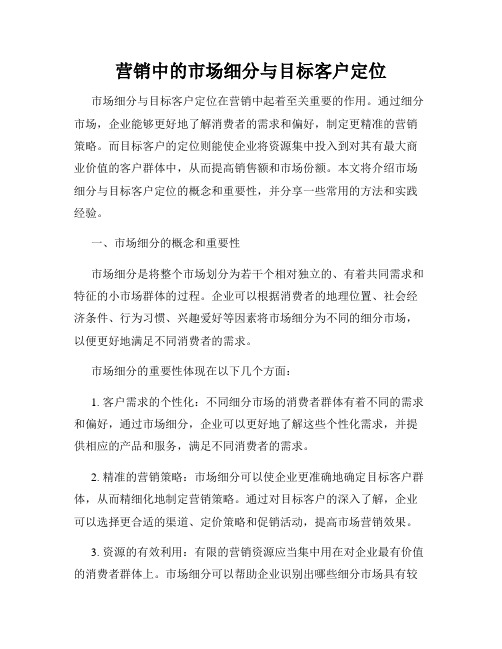 营销中的市场细分与目标客户定位

市场细分与目标客户定位在营销中起着至关重要的作用。通过细分市场，企业能够更好地了解消费者的需求和偏好，制定更精准的营销策略。而目标客户的定位则能使企业将资源集中投入到对其有最大商业价值的客户群体中，从而提高销售额和市场份额。本文将介绍市场细分与目标客户定位的概念和重要性，并分享一些常用的方法和实践经验。

一、市场细分的概念和重要性

市场细分是将整个市场划分为若干个相对独立的、有着共同需求和特征的小市场群体的过程。企业可以根据消费者的地理位置、社会经济条件、行为习惯、兴趣爱好等因素将市场细分为不同的细分市场，以便更好地满足不同消费者的需求。

市场细分的重要性体现在以下几个方面：

1. 客户需求的个性化：不同细分市场的消费者群体有着不同的需求和偏好，通过市场细分，企业可以更好地了解这些个性化需求，并提供相应的产品和服务，满足不同消费者的需求。

2. 精准的营销策略：市场细分可以使企业更准确地确定目标客户群体，从而精细化地制定营销策略。通过对目标客户的深入了解，企业可以选择更合适的渠道、定价策略和促销活动，提高市场营销效果。

3. 资源的有效利用：有限的营销资源应当集中用在对企业最有价值的消费者群体上。市场细分可以帮助企业识别出哪些细分市场具有较